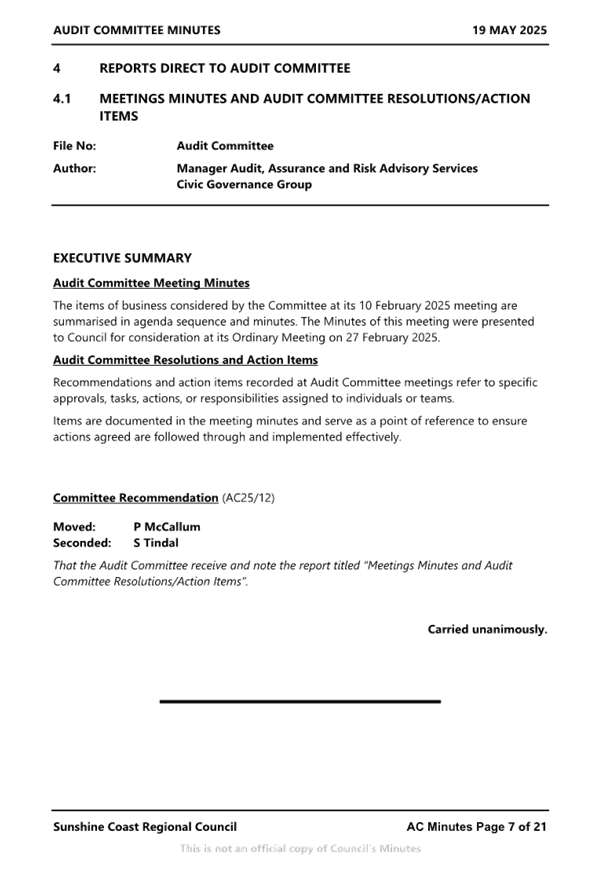 AUDIT COMMITTEE MINUTES 19 MAY 2025

4 REPORTS DIRECT TO AUDIT COMMITTEE

4.1 MEETINGS MINUTES AND AUDIT COMMITTEE RESOLUTIONS/ACTION ITEMS

File No: Audit Committee

Author: Manager Audit, Assurance and Risk Advisory Services
Civic Governance Group

EXECUTIVE SUMMARY

Audit Committee Meeting Minutes

The items of business considered by the Committee at its 10 February 2025 meeting are summarised in agenda sequence and minutes. The Minutes of this meeting were presented to Council for consideration at its Ordinary Meeting on 27 February 2025.

Audit Committee Resolutions and Action Items

Recommendations and action items recorded at Audit Committee meetings refer to specific approvals, tasks, actions, or responsibilities assigned to individuals or teams.

Items are documented in the meeting minutes and serve as a point of reference to ensure actions agreed are followed through and implemented effectively.

Committee Recommendation (AC25/12)

Moved: P McCallum
Seconded: S Tindal

That the Audit Committee receive and note the report titled "Meetings Minutes and Audit Committee Resolutions/Action Items".

Carried unanimously.

Sunshine Coast Regional Council AC Minutes Page 7 of 21

This is not an official copy of Council's Minutes